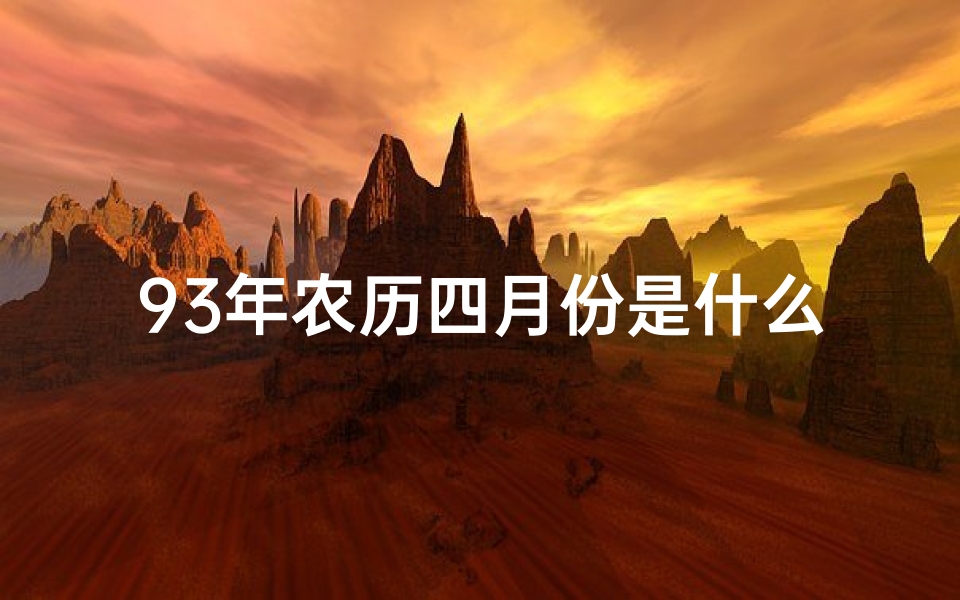 93年农历四月份是什么